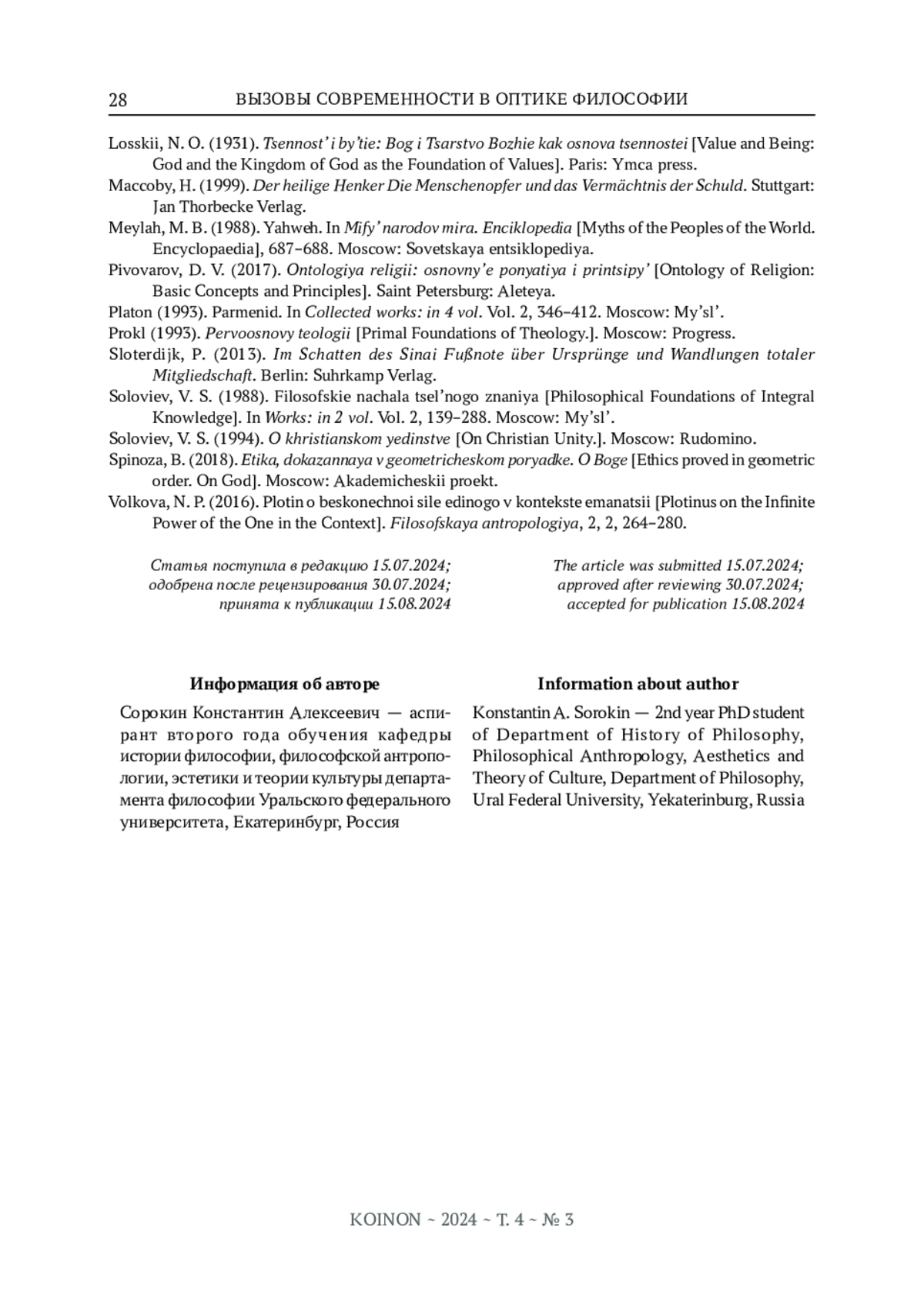 28 ВЫЗОВЫ СОВРЕМЕННОСТИ В ОПТИКЕ ФИЛОСОФИИ

Losskii, N. O. (1931). Tsennost' i by'tie: Bog i Tsarstvo Bozhie kak osnova tsennostei [Value and Being: God and the Kingdom of God as the Foundation of Values]. Paris: Ymca press.

Maccoby, H. (1999). Der heilige Henker Die Menschenopfer und das Vermächtnis der Schuld. Stuttgart: Jan Thorbecke Verlag.

Meylah, M. B. (1988). Yahweh. In Mify' narodov mira. Enciklopedia [Myths of the Peoples of the World. Encyclopaedia], 687–688. Moscow: Sovetskaya entsiklopediya.

Pivovarov, D. V. (2017). Ontologiya religii: osnovny'e ponyatiya i printsipy' [Ontology of Religion: Basic Concepts and Principles]. Saint Petersburg: Aleteya.

Platon (1993). Parmenid. In Collected works: in 4 vol. Vol. 2, 346–412. Moscow: My'sl'.

Prokl (1993). Pervoosnovy teologii [Primal Foundations of Theology.]. Moscow: Progress.

Sloterdijk, P. (2013). Im Schatten des Sinai Fußnote über Ursprünge und Wandlungen totaler Mitgliedschaft. Berlin: Suhrkamp Verlag.

Soloviev, V. S. (1988). Filosofskie nachala tsel'nogo znaniya [Philosophical Foundations of Integral Knowledge]. In Works: in 2 vol. Vol. 2, 139–288. Moscow: My'sl'.

Soloviev, V. S. (1994). O khristianskom yedinstve [On Christian Unity.]. Moscow: Rudomino.

Spinoza, B. (2018). Etika, dokazannaya v geometricheskom poryadke. O Boge [Ethics proved in geometric order. On God]. Moscow: Akademicheskii proekt.

Volkova, N. P. (2016). Plotin o beskonechnoi sile edinogo v kontekste emanatsii [Plotinus on the Infinite Power of the One in the Context]. Filosofskaya antropologiya, 2, 2, 264–280.

Статья поступила в редакцию 15.07.2024; одобрена после рецензирования 30.07.2024; принята к публикации 15.08.2024

The article was submitted 15.07.2024; approved after reviewing 30.07.2024; accepted for publication 15.08.2024

Информация об авторе

Сорокин Константин Алексеевич — аспирант второго года обучения кафедры истории философии, философской антропологии, эстетики и теории культуры департамента философии Уральского федерального университета, Екатеринбург, Россия

Information about author

Konstantin A. Sorokin — 2nd year PhD student of Department of History of Philosophy, Philosophical Anthropology, Aesthetics and Theory of Culture, Department of Philosophy, Ural Federal University, Yekaterinburg, Russia

KOINON ~ 2024 ~ Т. 4 ~ № 3